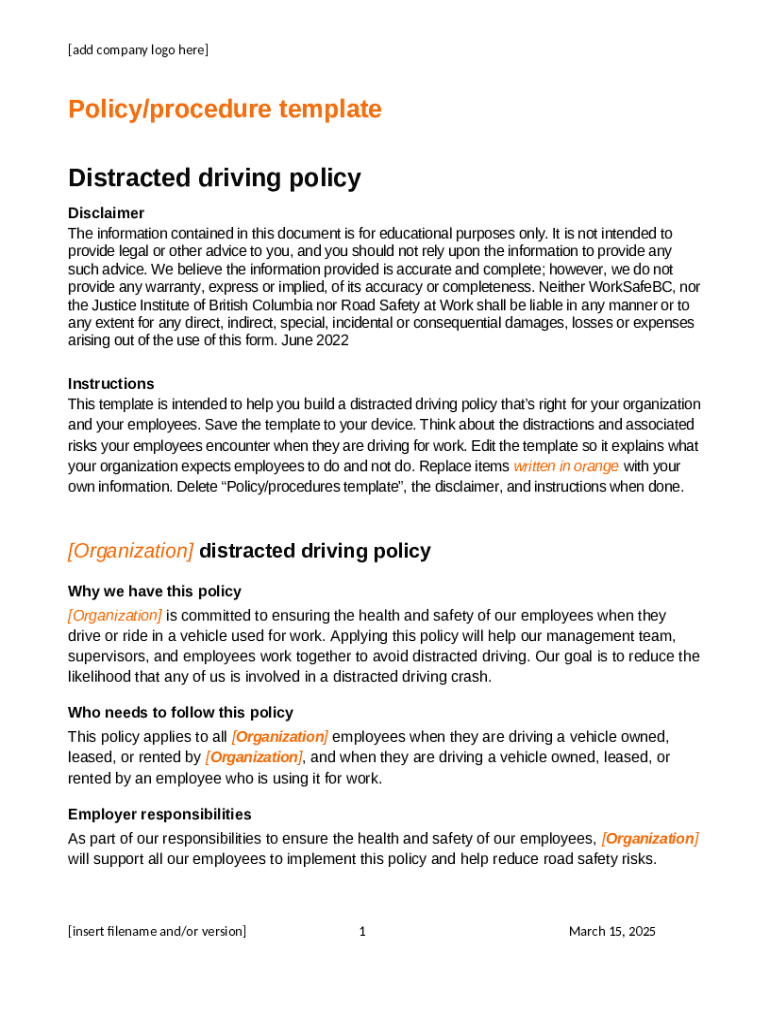 [add company logo here]

Policy/procedure template

Distracted driving policy

Disclaimer
The information contained in this document is for educational purposes only. It is not intended to provide legal or other advice to you, and you should not rely upon the information to provide any such advice. We believe the information provided is accurate and complete; however, we do not provide any warranty, express or implied, of its accuracy or completeness. Neither WorkSafeBC, nor the Justice Institute of British Columbia nor Road Safety at Work shall be liable in any manner or to any extent for any direct, indirect, special, incidental or consequential damages, losses or expenses arising out of the use of this form. June 2022

Instructions
This template is intended to help you build a distracted driving policy that's right for your organization and your employees. Save the template to your device. Think about the distractions and associated risks your employees encounter when they are driving for work. Edit the template so it explains what your organization expects employees to do and not do. Replace items written in orange with your own information. Delete "Policy/procedures template", the disclaimer, and instructions when done.

[Organization] distracted driving policy

Why we have this policy
[Organization] is committed to ensuring the health and safety of our employees when they drive or ride in a vehicle used for work. Applying this policy will help our management team, supervisors, and employees work together to avoid distracted driving. Our goal is to reduce the likelihood that any of us is involved in a distracted driving crash.

Who needs to follow this policy
This policy applies to all [Organization] employees when they are driving a vehicle owned, leased, or rented by [Organization], and when they are driving a vehicle owned, leased, or rented by an employee who is using it for work.

Employer responsibilities
As part of our responsibilities to ensure the health and safety of our employees, [Organization] will support all our employees to implement this policy and help reduce road safety risks.

[insert filename and/or version] 1 March 15, 2025